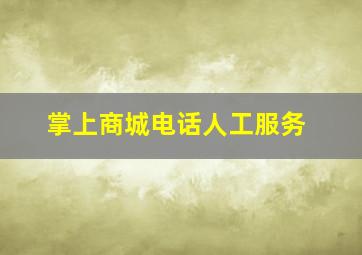 掌上商城电话人工服务